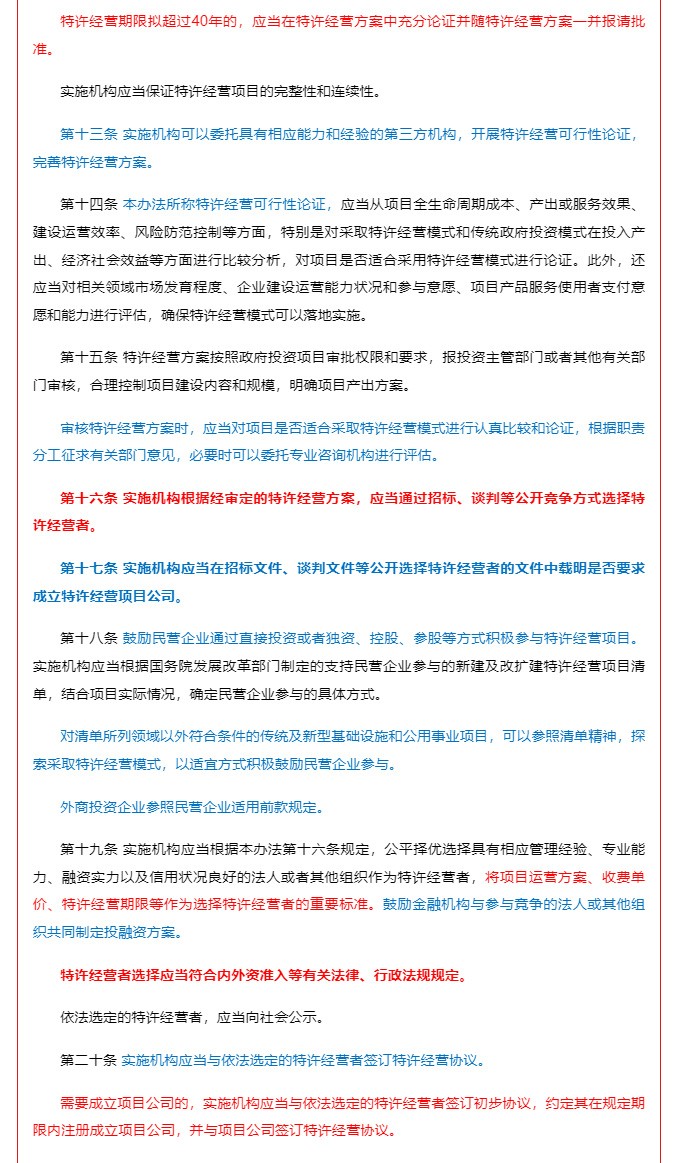 特许经营期限拟超过40年的，应当在特许经营方案中充分论证并随特许经营方案一并报请批准。

实施机构应当保证特许经营项目的完整性和连续性。

第十三条 实施机构可以委托具有相应能力和经验的第三方机构，开展特许经营可行性论证，完善特许经营方案。

第十四条 本办法所称特许经营可行性论证，应当从项目全生命周期成本、产出或服务效果、建设运营效率、风险防范控制等方面，特别是对采取特许经营模式和传统政府投资模式在投入产出、经济社会效益等方面进行比较分析，对项目是否适合采用特许经营模式进行论证。此外，还应当对相关领域市场发育程度、企业建设运营能力状况和参与意愿、项目产品服务使用者支付意愿和能力进行评估，确保特许经营模式可以落地实施。

第十五条 特许经营方案按照政府投资项目审批权限和要求，报投资主管部门或者其他有关部门审核，合理控制项目建设内容和规模，明确项目产出方案。

审核特许经营方案时，应当对项目是否适合采取特许经营模式进行认真比较和论证，根据职责分工征求有关部门意见，必要时可以委托专业咨询机构进行评估。

第十六条 实施机构根据经审定的特许经营方案，应当通过招标、谈判等公开竞争方式选择特许经营者。

第十七条 实施机构应当在招标文件、谈判文件等公开选择特许经营者的文件中载明是否要求成立特许经营项目公司。

第十八条 鼓励民营企业通过直接投资或者独资、控股、参股等方式积极参与特许经营项目。实施机构应当根据国务院发展改革部门制定的支持民营企业参与的新建及改扩建特许经营项目清单，结合项目实际情况，确定民营企业参与的具体方式。

对清单所列领域以外符合条件的传统及新型基础设施和公用事业项目，可以参照清单精神，探索采取特许经营模式，以适宜方式积极鼓励民营企业参与。

外商投资企业参照民营企业适用前款规定。

第十九条 实施机构应当根据本办法第十六条规定，公平择优选择具有相应管理经验、专业能力、融资实力以及信用状况良好的法人或者其他组织作为特许经营者，将项目运营方案、收费单价、特许经营期限等作为选择特许经营者的重要标准。鼓励金融机构与参与竞争的法人或其他组织共同制定投融资方案。

特许经营者选择应当符合内外资准入等有关法律、行政法规规定。

依法选定的特许经营者，应当向社会公示。

第二十条 实施机构应当与依法选定的特许经营者签订特许经营协议。

需要成立项目公司的，实施机构应当与依法选定的特许经营者签订初步协议，约定其在规定期限内注册成立项目公司，并与项目公司签订特许经营协议。